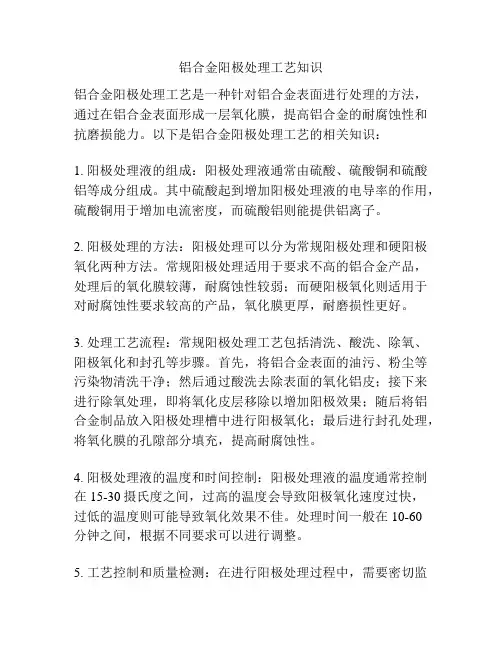 铝合金阳极处理工艺知识

铝合金阳极处理工艺是一种针对铝合金表面进行处理的方法，通过在铝合金表面形成一层氧化膜，提高铝合金的耐腐蚀性和抗磨损能力。以下是铝合金阳极处理工艺的相关知识：

1. 阳极处理液的组成：阳极处理液通常由硫酸、硫酸铜和硫酸铝等成分组成。其中硫酸起到增加阳极处理液的电导率的作用，硫酸铜用于增加电流密度，而硫酸铝则能提供铝离子。

2. 阳极处理的方法：阳极处理可以分为常规阳极处理和硬阳极氧化两种方法。常规阳极处理适用于要求不高的铝合金产品，处理后的氧化膜较薄，耐腐蚀性较弱；而硬阳极氧化则适用于对耐腐蚀性要求较高的产品，氧化膜更厚，耐磨损性更好。

3. 处理工艺流程：常规阳极处理工艺包括清洗、酸洗、除氧、阳极氧化和封孔等步骤。首先，将铝合金表面的油污、粉尘等污染物清洗干净；然后通过酸洗去除表面的氧化铝皮；接下来进行除氧处理，即将氧化皮层移除以增加阳极效果；随后将铝合金制品放入阳极处理槽中进行阳极氧化；最后进行封孔处理，将氧化膜的孔隙部分填充，提高耐腐蚀性。

4. 阳极处理液的温度和时间控制：阳极处理液的温度通常控制在 15-30 摄氏度之间，过高的温度会导致阳极氧化速度过快，过低的温度则可能导致氧化效果不佳。处理时间一般在 10-60 分钟之间，根据不同要求可以进行调整。

5. 工艺控制和质量检测：在进行阳极处理过程中，需要密切监